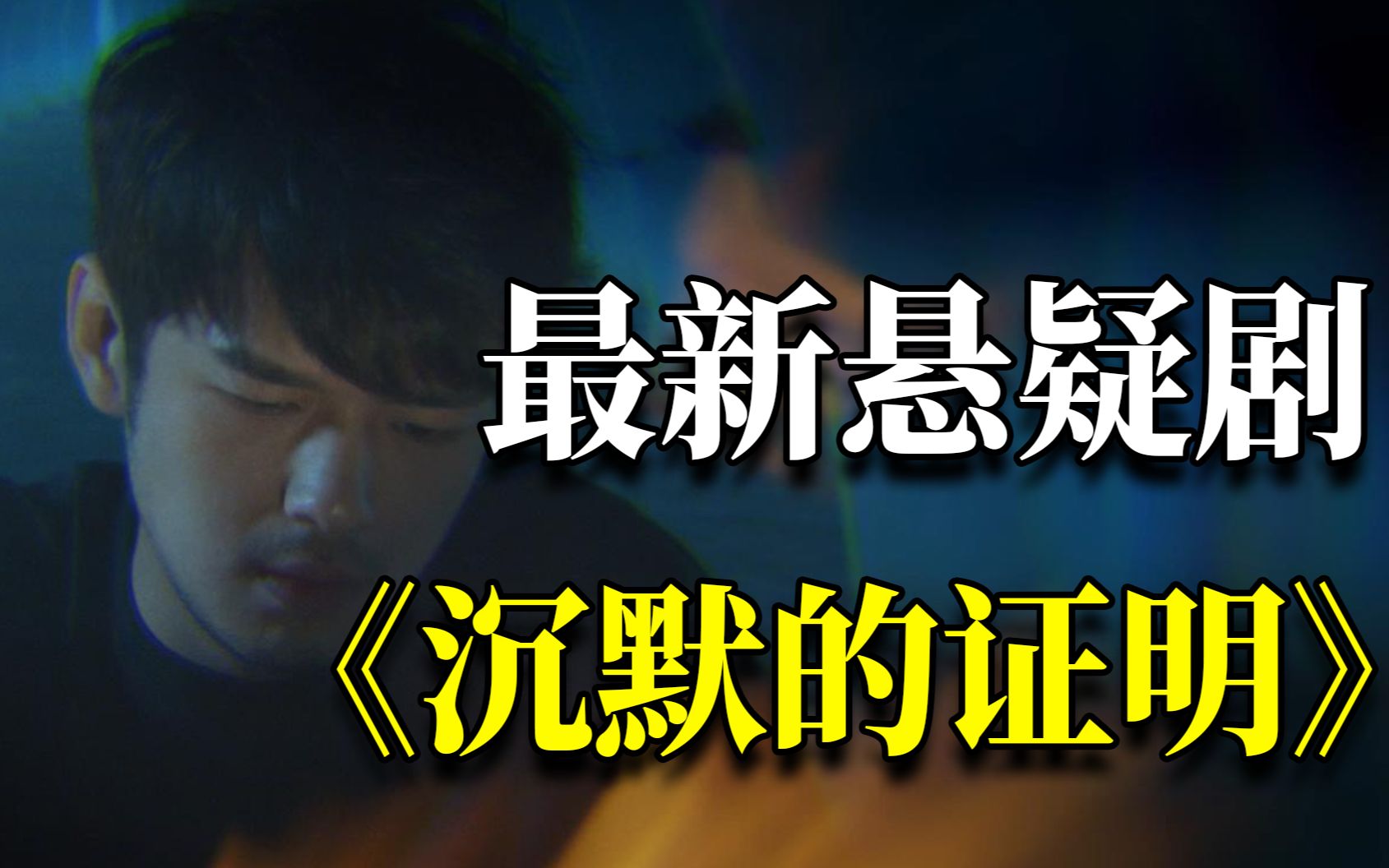 最新悬疑剧

《沉默的证明》